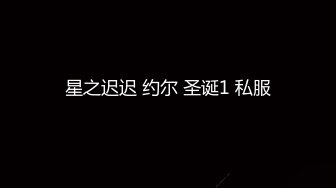 星之迟迟 约尔 圣诞1 私服